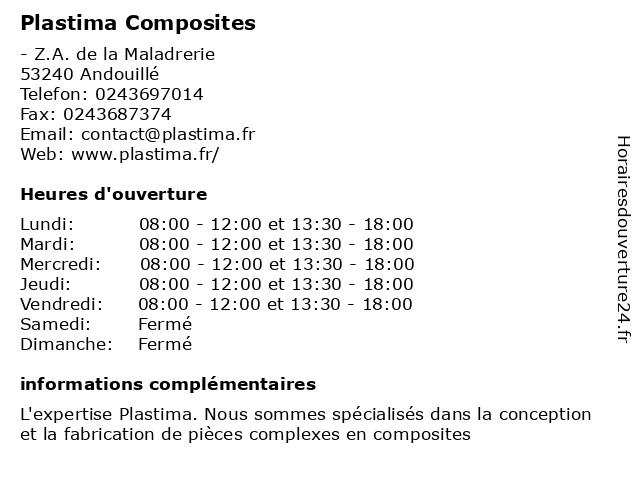 Plastima Composites

- Z.A. de la Maladrerie
53240 Andouillé
Telefon: 0243697014
Fax: 0243687374
Email: contact@plastima.fr
Web: www.plastima.fr/

Heures d'ouverture

| | |
|---|---|
| Lundi: | 08:00 - 12:00 et 13:30 - 18:00 |
| Mardi: | 08:00 - 12:00 et 13:30 - 18:00 |
| Mercredi: | 08:00 - 12:00 et 13:30 - 18:00 |
| Jeudi: | 08:00 - 12:00 et 13:30 - 18:00 |
| Vendredi: | 08:00 - 12:00 et 13:30 - 18:00 |
| Samedi: | Fermé |
| Dimanche: | Fermé |

informations complémentaires

L'expertise Plastima. Nous sommes spécialisés dans la conception et la fabrication de pièces complexes en composites

Horairesdouverture24.fr